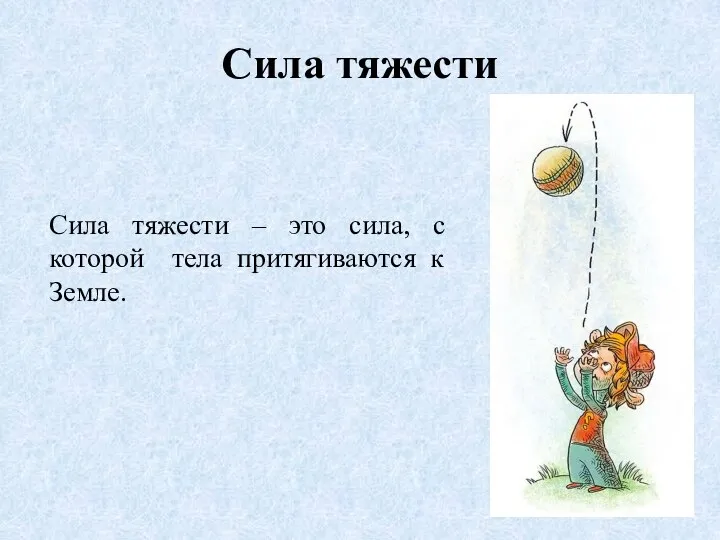 Сила тяжести

Сила тяжести – это сила, с которой тела притягиваются к Земле.